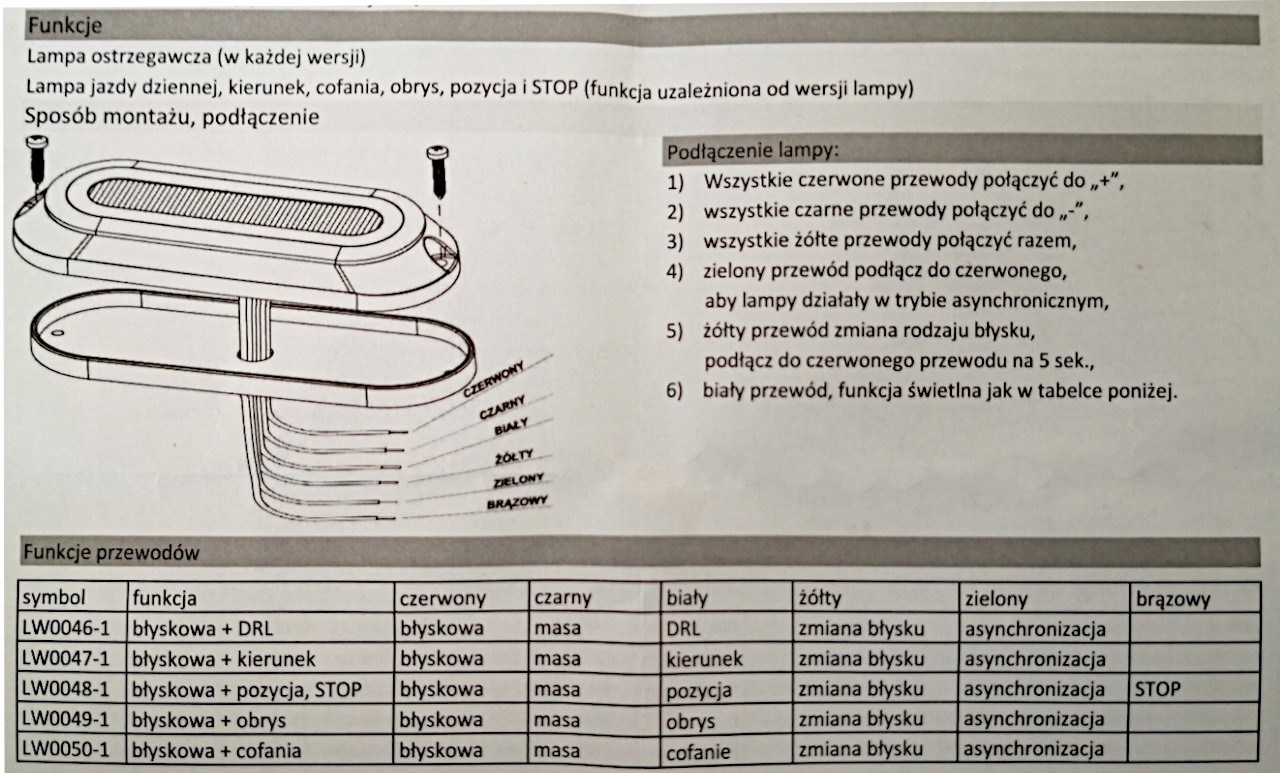 Funkcje

Lampa ostrzegawcza (w każdej wersji)

Lampa jazdy dziennej, kierunek, cofania, obrys, pozycja i STOP (funkcja uzależniona od wersji lampy)

Sposób montażu, podłączenie

CZERWONY
CZARNY
BIAŁY
ŻÓŁTY
ZIELONY
BRĄZOWY

Podłączenie lampy:

1) Wszystkie czerwone przewody połączyć do „+",
2) wszystkie czarne przewody połączyć do „-",
3) wszystkie żółte przewody połączyć razem,
4) zielony przewód podłącz do czerwonego, aby lampy działały w trybie asynchronicznym,
5) żółty przewód zmiana rodzaju błysku, podłącz do czerwonego przewodu na 5 sek.,
6) biały przewód, funkcja świetlna jak w tabelce poniżej.

Funkcje przewodów

| symbol | funkcja | czerwony | czarny | biały | żółty | zielony | brązowy |
|---|---|---|---|---|---|---|---|
| LW0046-1 | błyskowa + DRL | błyskowa | masa | DRL | zmiana błysku | asynchronizacja | |
| LW0047-1 | błyskowa + kierunek | błyskowa | masa | kierunek | zmiana błysku | asynchronizacja | |
| LW0048-1 | błyskowa + pozycja, STOP | błyskowa | masa | pozycja | zmiana błysku | asynchronizacja | STOP |
| LW0049-1 | błyskowa + obrys | błyskowa | masa | obrys | zmiana błysku | asynchronizacja | |
| LW0050-1 | błyskowa + cofania | błyskowa | masa | cofanie | zmiana błysku | asynchronizacja | |